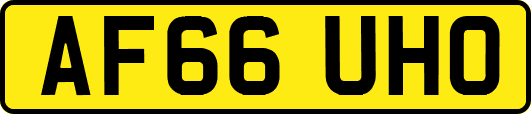 AF66 UHO